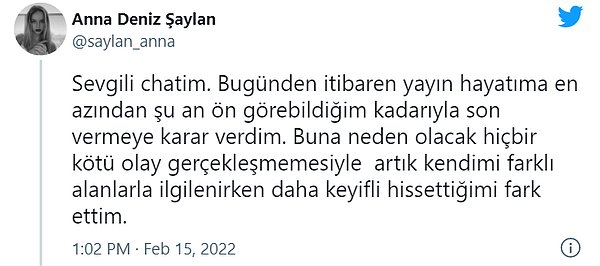 Anna Deniz Şaylan
@saylan_anna

Sevgili chatim. Bugünden itibaren yayın hayatıma en azından şu an ön görebildiğim kadarıyla son vermeye karar verdim. Buna neden olacak hiçbir kötü olay gerçekleşmemesiyle  artık kendimi farklı alanlarla ilgilenirken daha keyifli hissettiğimi fark ettim.

1:02 PM · Feb 15, 2022